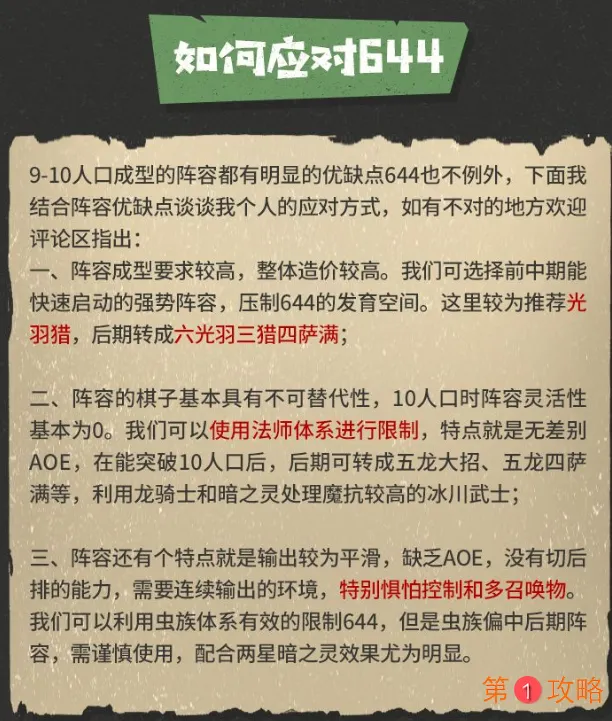 如何应对644

9-10人口成型的阵容都有明显的优缺点644也不例外，下面我结合阵容优缺点谈谈我个人的应对方式，如有不对的地方欢迎评论区指出：
一、阵容成型要求较高，整体造价较高。我们可选择前中期能快速启动的强势阵容，压制644的发育空间。这里较为推荐光羽猎，后期转成六光羽三猎四萨满；

二、阵容的棋子基本具有不可替代性，10人口时阵容灵活性基本为0。我们可以使用法师体系进行限制，特点就是无差别AOE，在能突破10人口后，后期可转成五龙大招、五龙四萨满等，利用龙骑士和暗之灵处理魔抗较高的冰川武士；

三、阵容还有个特点就是输出较为平滑，缺乏AOE，没有切后排的能力，需要连续输出的环境，特别惧怕控制和多召唤物。我们可以利用虫族体系有效的限制644，但是虫族偏中后期阵容，需谨慎使用，配合两星暗之灵效果尤为明显。

第1攻略